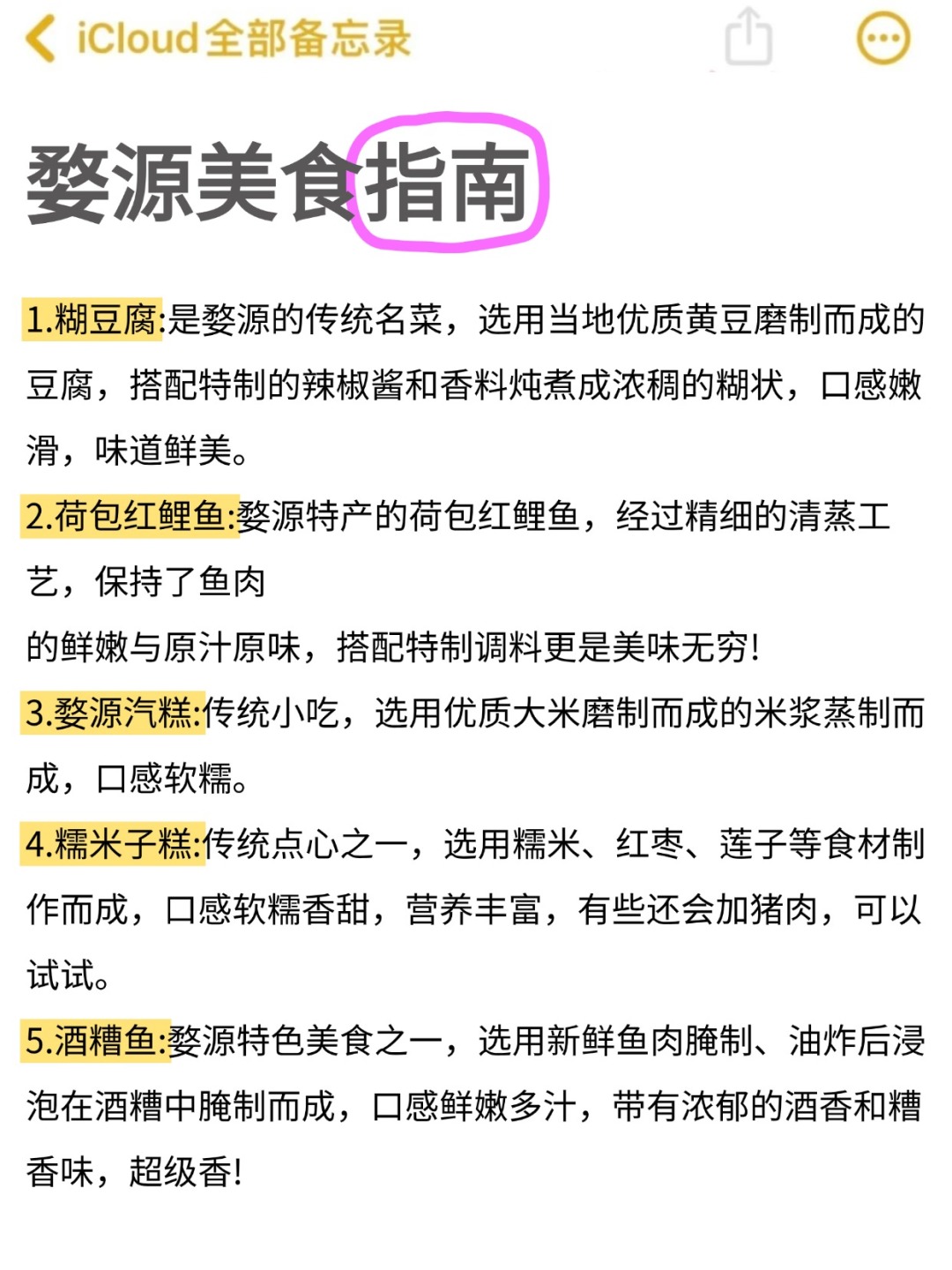 iCloud全部备忘录

婺源美食指南

1.糊豆腐:是婺源的传统名菜，选用当地优质黄豆磨制而成的豆腐，搭配特制的辣椒酱和香料炖煮成浓稠的糊状，口感嫩滑，味道鲜美。

2.荷包红鲤鱼:婺源特产的荷包红鲤鱼，经过精细的清蒸工艺，保持了鱼肉
的鲜嫩与原汁原味，搭配特制调料更是美味无穷!

3.婺源汽糕:传统小吃，选用优质大米磨制而成的米浆蒸制而成，口感软糯。

4.糯米子糕:传统点心之一，选用糯米、红枣、莲子等食材制作而成，口感软糯香甜，营养丰富，有些还会加猪肉，可以试试。

5.酒糟鱼:婺源特色美食之一，选用新鲜鱼肉腌制、油炸后浸泡在酒糟中腌制而成，口感鲜嫩多汁，带有浓郁的酒香和糟香味，超级香!